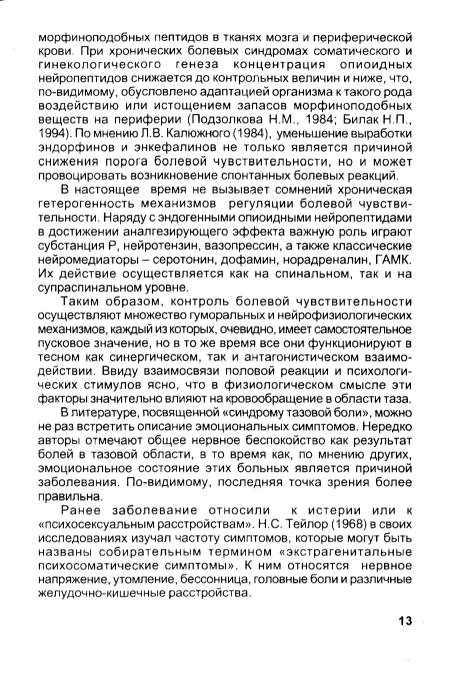 морфиноподобных пептидов в тканях мозга и периферической крови. При хронических болевых синдромах соматического и гинекологического генеза концентрация опиоидных нейропептидов снижается до контрольных величин и ниже, что, по-видимому, обусловлено адаптацией организма к такого рода воздействию или истощением запасов морфиноподобных веществ на периферии (Подзолкова Н.М., 1984; Билак Н.П., 1994). По мнению Л.В. Калюжного (1984), уменьшение выработки эндорфинов и энкефалинов не только является причиной снижения порога болевой чувствительности, но и может провоцировать возникновение спонтанных болевых реакций.

В настоящее время не вызывает сомнений хроническая гетерогенность механизмов регуляции болевой чувствительности. Наряду с эндогенными опиоидными нейропептидами в достижении аналгезирующего эффекта важную роль играют субстанция Р, нейротензин, вазопрессин, а также классические нейромедиаторы – серотонин, дофамин, норадреналин, ГАМК. Их действие осуществляется как на спинальном, так и на супраспинальном уровне.

Таким образом, контроль болевой чувствительности осуществляют множество гуморальных и нейрофизиологических механизмов, каждый из которых, очевидно, имеет самостоятельное пусковое значение, но в то же время все они функционируют в тесном как синергическом, так и антагонистическом взаимодействии. Ввиду взаимосвязи половой реакции и психологических стимулов ясно, что в физиологическом смысле эти факторы значительно влияют на кровообращение в области таза.

В литературе, посвященной «синдрому тазовой боли», можно не раз встретить описание эмоциональных симптомов. Нередко авторы отмечают общее нервное беспокойство как результат болей в тазовой области, в то время как, по мнению других, эмоциональное состояние этих больных является причиной заболевания. По-видимому, последняя точка зрения более правильна.

Ранее заболевание относили к истерии или к «психосексуальным расстройствам». Н.С. Тейлор (1968) в своих исследованиях изучал частоту симптомов, которые могут быть названы собирательным термином «экстрагенитальные психосоматические симптомы». К ним относятся нервное напряжение, утомление, бессонница, головные боли и различные желудочно-кишечные расстройства.

13